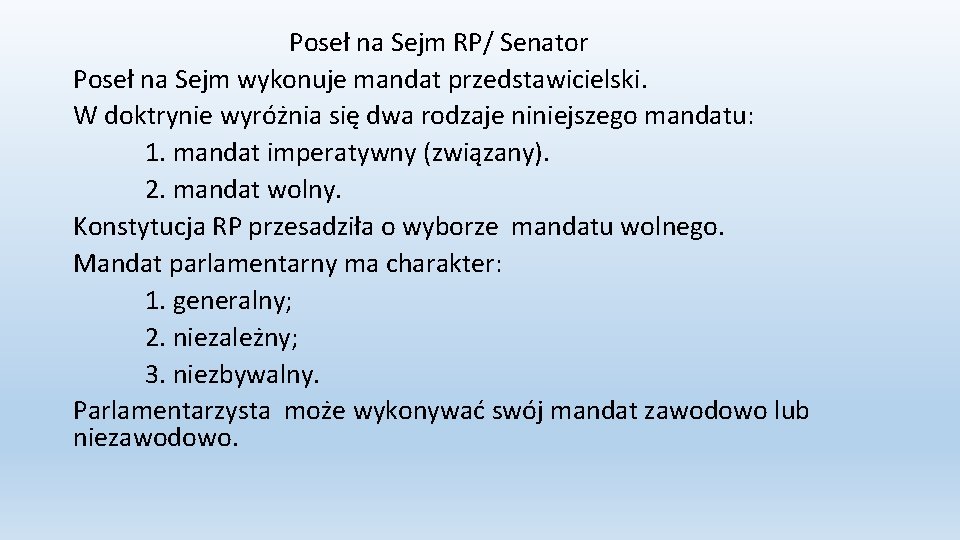 Poseł na Sejm RP/ Senator
Poseł na Sejm wykonuje mandat przedstawicielski.
W doktrynie wyróżnia się dwa rodzaje niniejszego mandatu:
1. mandat imperatywny (związany).
2. mandat wolny.
Konstytucja RP przesadziła o wyborze mandatu wolnego.
Mandat parlamentarny ma charakter:
1. generalny;
2. niezależny;
3. niezbywalny.
Parlamentarzysta może wykonywać swój mandat zawodowo lub niezawodowo.